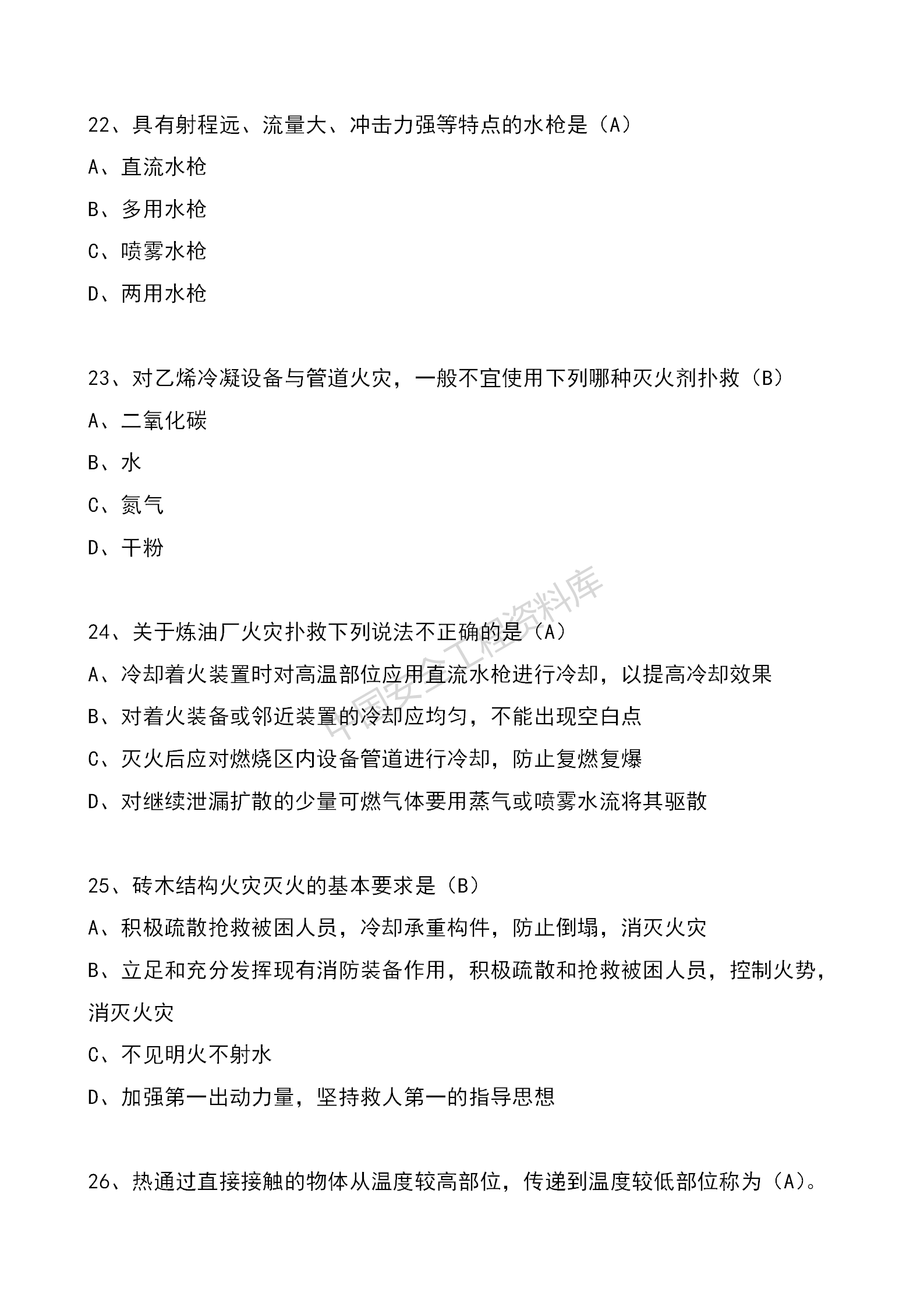 22、具有射程远、流量大、冲击力强等特点的水枪是（A）

A、直流水枪

B、多用水枪

C、喷雾水枪

D、两用水枪

23、对乙烯冷凝设备与管道火灾，一般不宜使用下列哪种灭火剂扑救（B）

A、二氧化碳

B、水

C、氮气

D、干粉

中国安全工程资料库

24、关于炼油厂火灾扑救下列说法不正确的是（A）

A、冷却着火装置时对高温部位应用直流水枪进行冷却，以提高冷却效果

B、对着火装备或邻近装置的冷却应均匀，不能出现空白点

C、灭火后应对燃烧区内设备管道进行冷却，防止复燃复爆

D、对继续泄漏扩散的少量可燃气体要用蒸气或喷雾水流将其驱散

25、砖木结构火灾灭火的基本要求是（B）

A、积极疏散抢救被困人员，冷却承重构件，防止倒塌，消灭火灾

B、立足和充分发挥现有消防装备作用，积极疏散和抢救被困人员，控制火势，消灭火灾

C、不见明火不射水

D、加强第一出动力量，坚持救人第一的指导思想

26、热通过直接接触的物体从温度较高部位，传递到温度较低部位称为（A）。